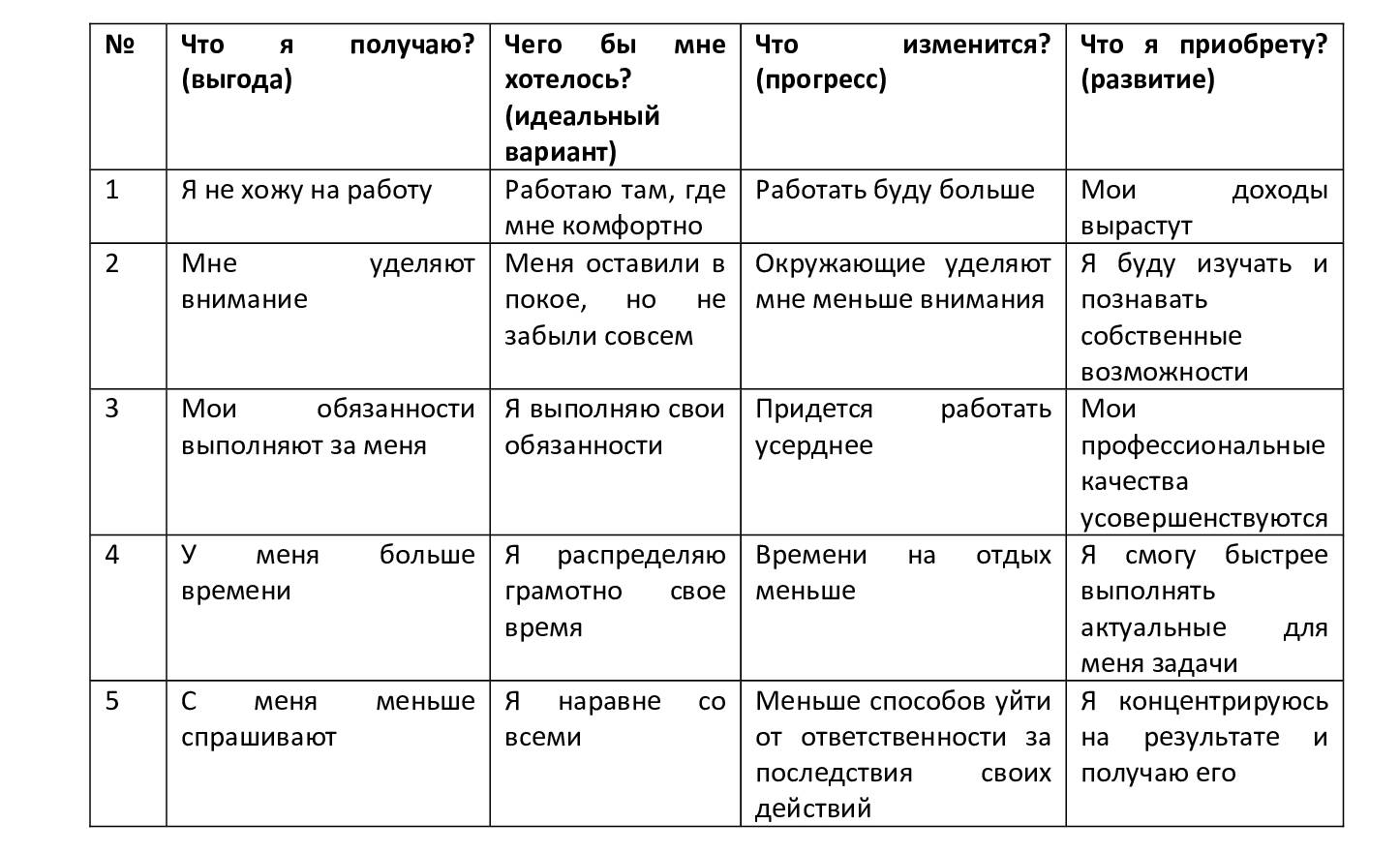 | № | Что я получаю? (выгода) | Чего бы мне хотелось? (идеальный вариант) | Что изменится? (прогресс) | Что я приобрету? (развитие) |
|---|---|---|---|---|
| 1 | Я не хожу на работу | Работаю там, где мне комфортно | Работать буду больше | Мои доходы вырастут |
| 2 | Мне уделяют внимание | Меня оставили в покое, но не забыли совсем | Окружающие уделяют мне меньше внимания | Я буду изучать и познавать собственные возможности |
| 3 | Мои обязанности выполняют за меня | Я выполняю свои обязанности | Придется работать усерднее | Мои профессиональные качества усовершенствуются |
| 4 | У меня больше времени | Я распределяю грамотно свое время | Времени на отдых меньше | Я смогу быстрее выполнять актуальные для меня задачи |
| 5 | С меня меньше спрашивают | Я наравне со всеми | Меньше способов уйти от ответственности за последствия своих действий | Я концентрируюсь на результате и получаю его |